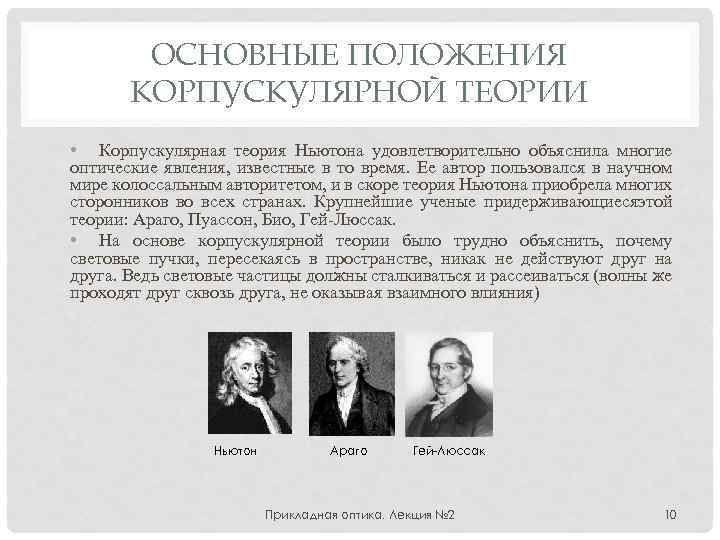 ОСНОВНЫЕ ПОЛОЖЕНИЯ КОРПУСКУЛЯРНОЙ ТЕОРИИ

• Корпускулярная теория Ньютона удовлетворительно объяснила многие оптические явления, известные в то время. Ее автор пользовался в научном мире колоссальным авторитетом, и в скоре теория Ньютона приобрела многих сторонников во всех странах. Крупнейшие ученые придерживающиесяэтой теории: Араго, Пуассон, Био, Гей-Люссак.

• На основе корпускулярной теории было трудно объяснить, почему световые пучки, пересекаясь в пространстве, никак не действуют друг на друга. Ведь световые частицы должны сталкиваться и рассеиваться (волны же проходят друг сквозь друга, не оказывая взаимного влияния)

Ньютон

Араго

Гей-Люссак

Прикладная оптика. Лекция №2

10